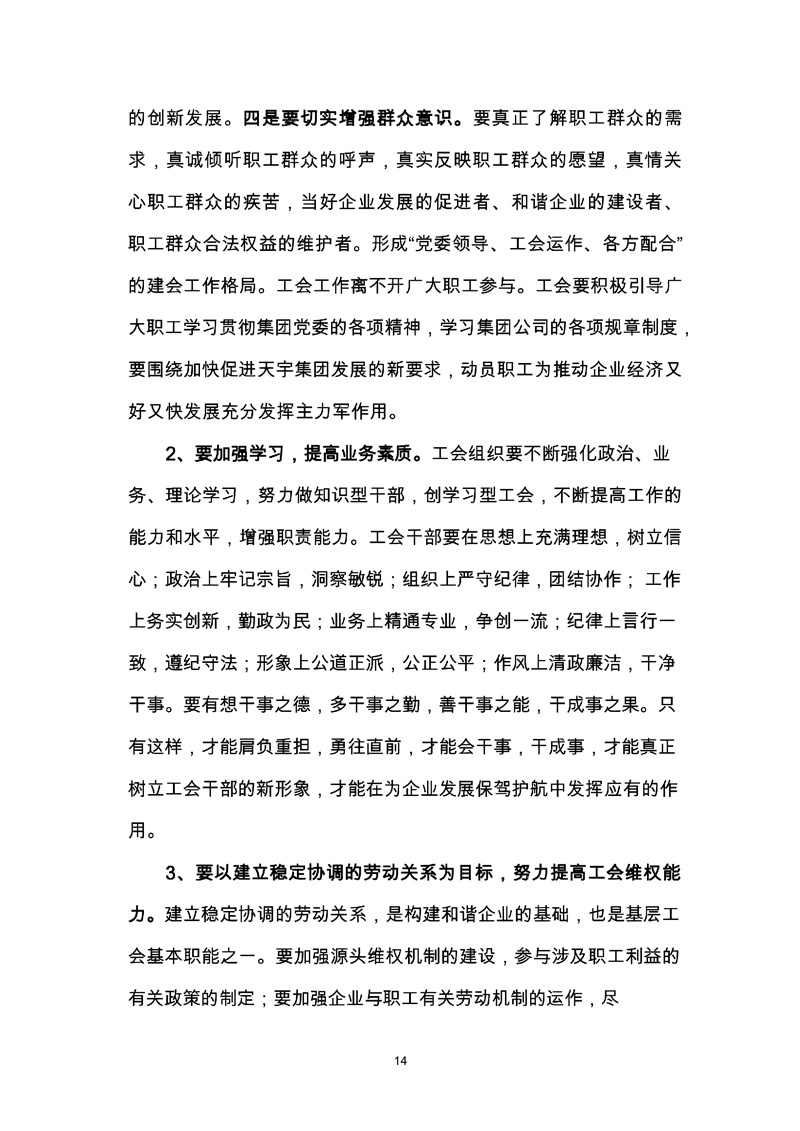 的创新发展。四是要切实增强群众意识。要真正了解职工群众的需求，真诚倾听职工群众的呼声，真实反映职工群众的愿望，真情关心职工群众的疾苦，当好企业发展的促进者、和谐企业的建设者、职工群众合法权益的维护者。形成“党委领导、工会运作、各方配合”的建会工作格局。工会工作离不开广大职工参与。工会要积极引导广大职工学习贯彻集团党委的各项精神，学习集团公司的各项规章制度，要围绕加快促进天宇集团发展的新要求，动员职工为推动企业经济又好又快发展充分发挥主力军作用。

2、要加强学习，提高业务素质。工会组织要不断强化政治、业务、理论学习，努力做知识型干部，创学习型工会，不断提高工作的能力和水平，增强职责能力。工会干部要在思想上充满理想，树立信心；政治上牢记宗旨，洞察敏锐；组织上严守纪律，团结协作； 工作上务实创新，勤政为民；业务上精通专业，争创一流；纪律上言行一致，遵纪守法；形象上公道正派，公正公平；作风上清政廉洁，干净干事。要有想干事之德，多干事之勤，善干事之能，干成事之果。只有这样，才能肩负重担，勇往直前，才能会干事，干成事，才能真正树立工会干部的新形象，才能在为企业发展保驾护航中发挥应有的作用。

3、要以建立稳定协调的劳动关系为目标，努力提高工会维权能力。建立稳定协调的劳动关系，是构建和谐企业的基础，也是基层工会基本职能之一。要加强源头维权机制的建设，参与涉及职工利益的有关政策的制定；要加强企业与职工有关劳动机制的运作，尽

14